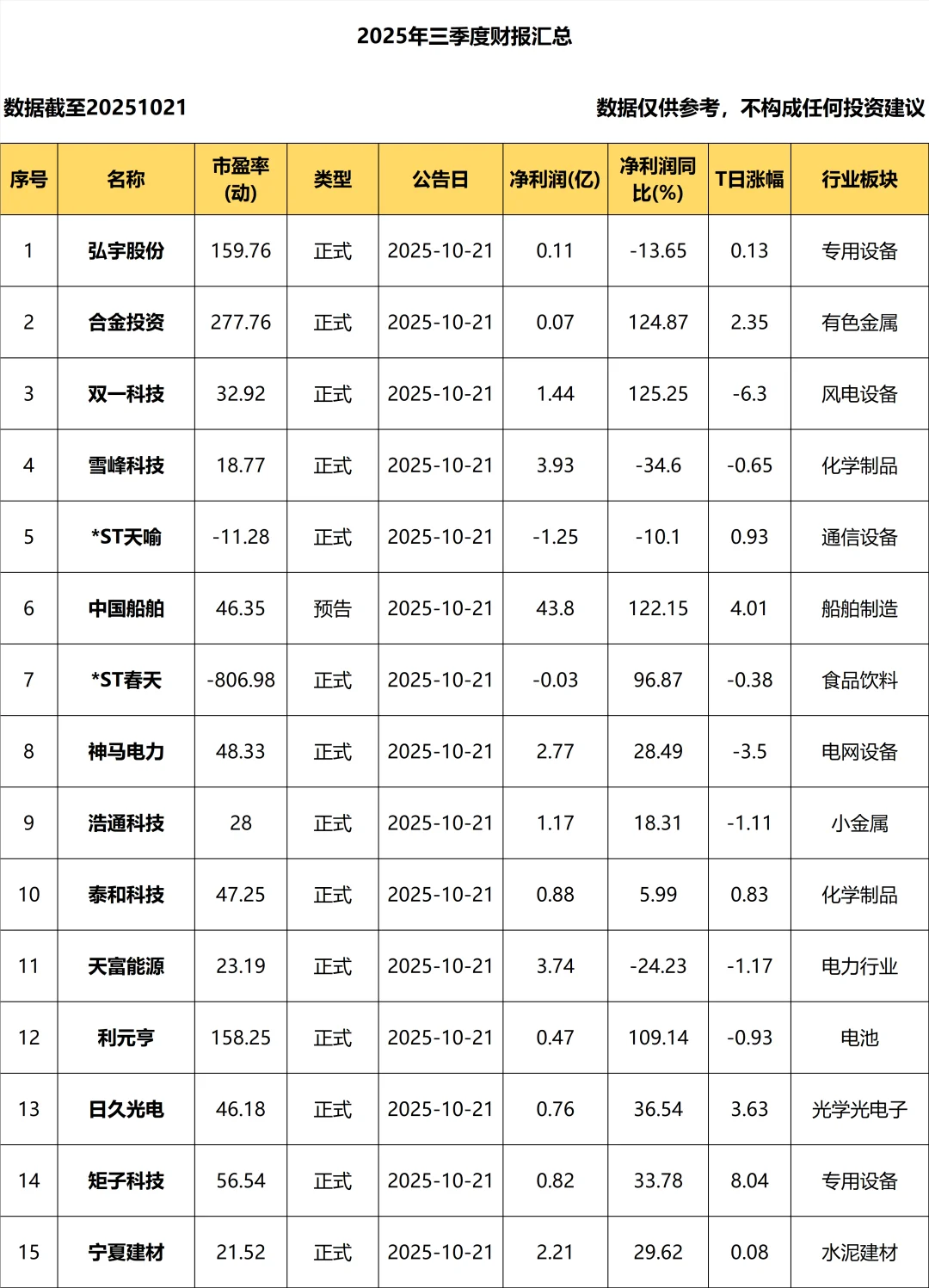 2025年三季度财报汇总

数据截至20251021

数据仅供参考，不构成任何投资建议

| 序号 | 名称 | 市盈率(动) | 类型 | 公告日 | 净利润(亿) | 净利润同比(%) | T日涨幅 | 行业板块 |
|---|---|---|---|---|---|---|---|---|
| 1 | 弘宇股份 | 159.76 | 正式 | 2025-10-21 | 0.11 | -13.65 | 0.13 | 专用设备 |
| 2 | 合金投资 | 277.76 | 正式 | 2025-10-21 | 0.07 | 124.87 | 2.35 | 有色金属 |
| 3 | 双一科技 | 32.92 | 正式 | 2025-10-21 | 1.44 | 125.25 | -6.3 | 风电设备 |
| 4 | 雪峰科技 | 18.77 | 正式 | 2025-10-21 | 3.93 | -34.6 | -0.65 | 化学制品 |
| 5 | *ST天喻 | -11.28 | 正式 | 2025-10-21 | -1.25 | -10.1 | 0.93 | 通信设备 |
| 6 | 中国船舶 | 46.35 | 预告 | 2025-10-21 | 43.8 | 122.15 | 4.01 | 船舶制造 |
| 7 | *ST春天 | -806.98 | 正式 | 2025-10-21 | -0.03 | 96.87 | -0.38 | 食品饮料 |
| 8 | 神马电力 | 48.33 | 正式 | 2025-10-21 | 2.77 | 28.49 | -3.5 | 电网设备 |
| 9 | 浩通科技 | 28 | 正式 | 2025-10-21 | 1.17 | 18.31 | -1.11 | 小金属 |
| 10 | 泰和科技 | 47.25 | 正式 | 2025-10-21 | 0.88 | 5.99 | 0.83 | 化学制品 |
| 11 | 天富能源 | 23.19 | 正式 | 2025-10-21 | 3.74 | -24.23 | -1.17 | 电力行业 |
| 12 | 利元亨 | 158.25 | 正式 | 2025-10-21 | 0.47 | 109.14 | -0.93 | 电池 |
| 13 | 日久光电 | 46.18 | 正式 | 2025-10-21 | 0.76 | 36.54 | 3.63 | 光学光电子 |
| 14 | 矩子科技 | 56.54 | 正式 | 2025-10-21 | 0.82 | 33.78 | 8.04 | 专用设备 |
| 15 | 宁夏建材 | 21.52 | 正式 | 2025-10-21 | 2.21 | 29.62 | 0.08 | 水泥建材 |